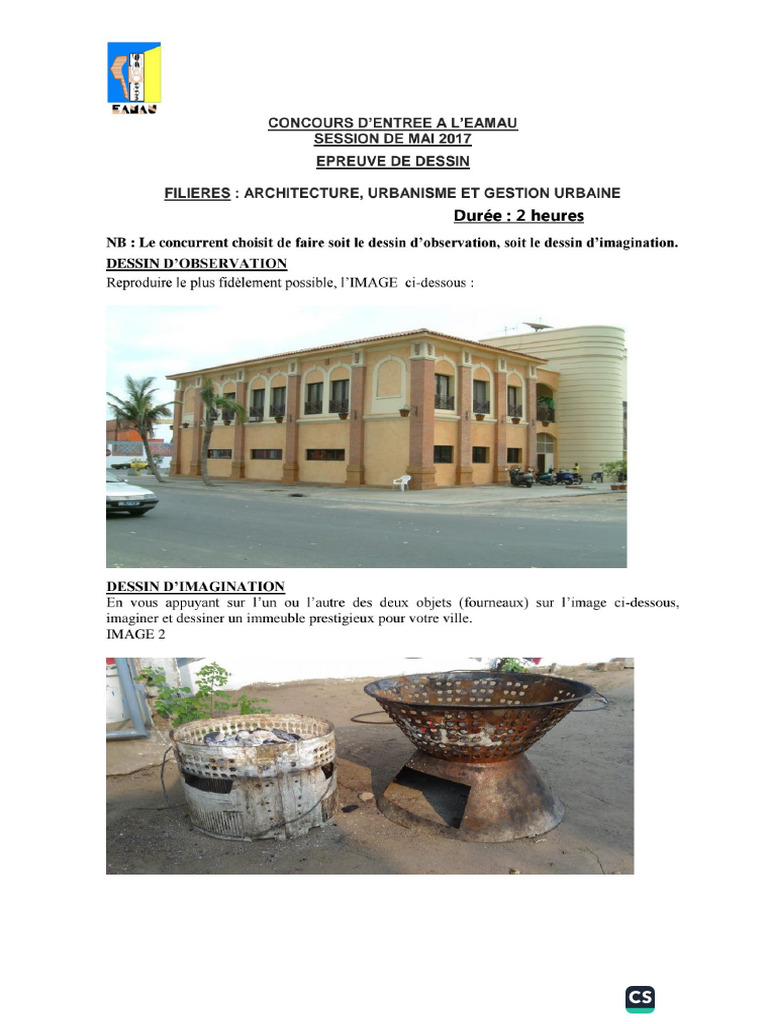 EAMAU

CONCOURS D'ENTREE A L'EAMAU
SESSION DE MAI 2017
EPREUVE DE DESSIN

FILIERES : ARCHITECTURE, URBANISME ET GESTION URBAINE
Durée : 2 heures

NB : Le concurrent choisit de faire soit le dessin d'observation, soit le dessin d'imagination.

DESSIN D'OBSERVATION
Reproduire le plus fidèlement possible, l'IMAGE ci-dessous :

DESSIN D'IMAGINATION
En vous appuyant sur l'un ou l'autre des deux objets (fourneaux) sur l'image ci-dessous, imaginer et dessiner un immeuble prestigieux pour votre ville.
IMAGE 2

CS